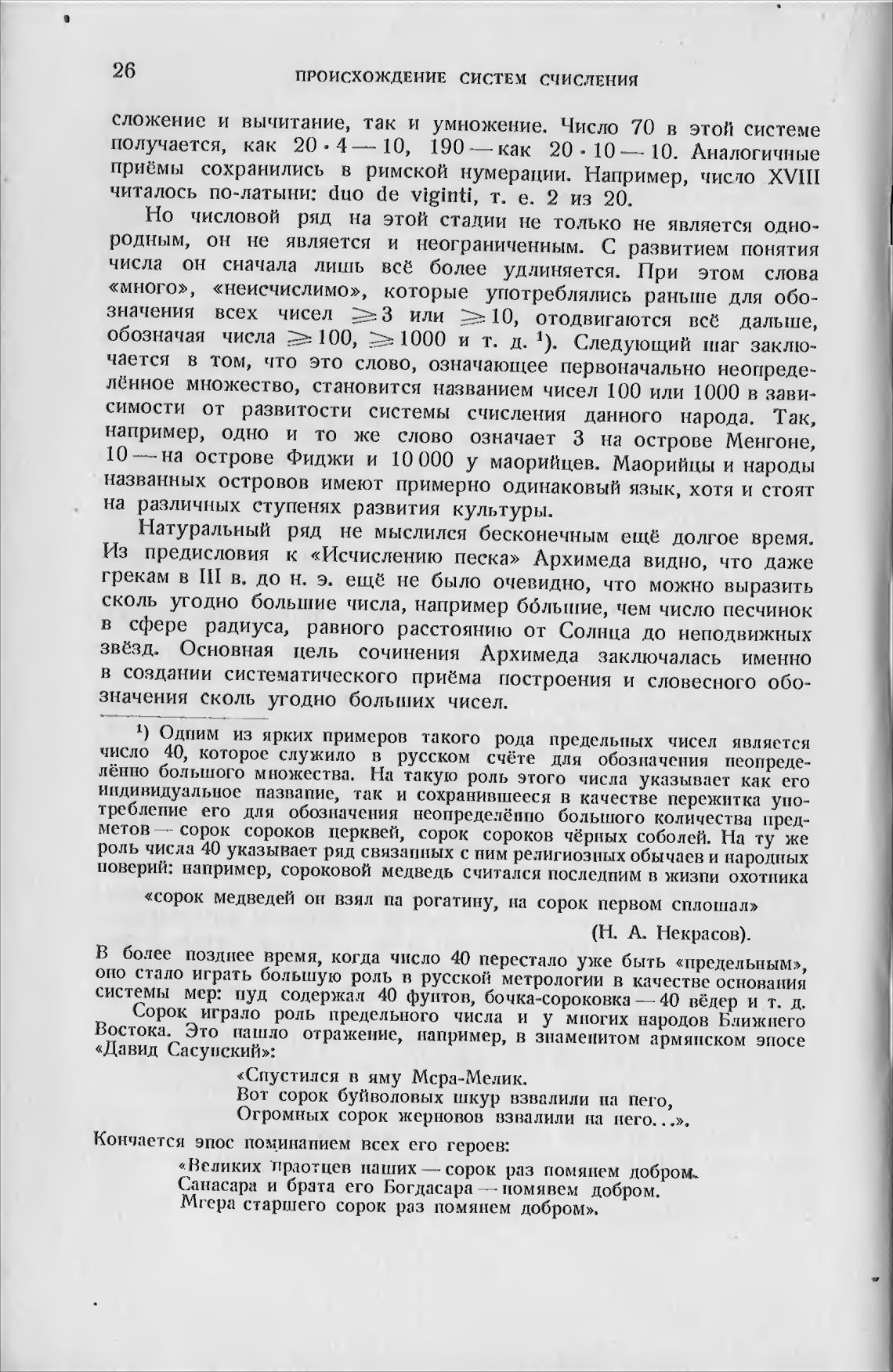 26 ПРОИСХОЖДЕНИЕ СИСТЕМ СЧИСЛЕНИЯ

сложение и вычитание, так и умножение. Число 70 в этой системе получается, как $20 \cdot 4 - 10$, 190 — как $20 \cdot 10 - 10$. Аналогичные приёмы сохранились в римской нумерации. Например, число XVIII читалось по-латыни: duo de viginti, т. е. 2 из 20.

Но числовой ряд на этой стадии не только не является однородным, он не является и неограниченным. С развитием понятия числа он сначала лишь всё более удлиняется. При этом слова «много», «неисчислимо», которые употреблялись раньше для обозначения всех чисел $\geqslant 3$ или $\geqslant 10$, отодвигаются всё дальше, обозначая числа $\geqslant 100$, $\geqslant 1000$ и т. д. $^1$). Следующий шаг заключается в том, что это слово, означающее первоначально неопределённое множество, становится названием чисел 100 или 1000 в зависимости от развитости системы счисления данного народа. Так, например, одно и то же слово означает 3 на острове Менгоне, 10 — на острове Фиджи и 10 000 у маорийцев. Маорийцы и народы названных островов имеют примерно одинаковый язык, хотя и стоят на различных ступенях развития культуры.

Натуральный ряд не мыслился бесконечным ещё долгое время. Из предисловия к «Исчислению песка» Архимеда видно, что даже грекам в III в. до н. э. ещё не было очевидно, что можно выразить сколь угодно большие числа, например бо́льшие, чем число песчинок в сфере радиуса, равного расстоянию от Солнца до неподвижных звёзд. Основная цель сочинения Архимеда заключалась именно в создании систематического приёма построения и словесного обозначения сколь угодно больших чисел.

$^1$) Одним из ярких примеров такого рода предельных чисел является число 40, которое служило в русском счёте для обозначения неопределённо большого множества. На такую роль этого числа указывает как его индивидуальное название, так и сохранившееся в качестве пережитка употребление его для обозначения неопределённо большого количества предметов — сорок сороков церквей, сорок сороков чёрных соболей. На ту же роль числа 40 указывает ряд связанных с ним религиозных обычаев и народных поверий: например, сороковой медведь считался последним в жизни охотника

«сорок медведей он взял на рогатину, на сорок первом сплошал»

(Н. А. Некрасов).

В более позднее время, когда число 40 перестало уже быть «предельным», оно стало играть большую роль в русской метрологии в качестве основания системы мер: пуд содержал 40 фунтов, бочка-сороковка — 40 вёдер и т. д.

Сорок играло роль предельного числа и у многих народов Ближнего Востока. Это нашло отражение, например, в знаменитом армянском эпосе «Давид Сасунский»:

«Спустился в яму Мсра-Мелик.
Вот сорок буйволовых шкур взвалили на него,
Огромных сорок жерновов взвалили на него...».

Кончается эпос поминанием всех его героев:

«Великих праотцев наших — сорок раз помянем добром.
Санасара и брата его Богдасара — помянем добром.
Мгера старшего сорок раз помянем добром».